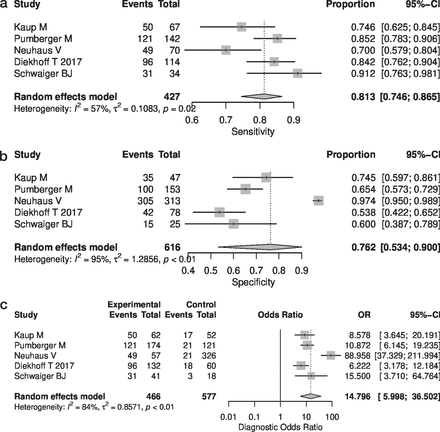 a

| Study | Events | Total | Proportion | 95%-CI |
|---|---|---|---|---|
| Kaup M | 50 | 67 | 0.746 | [0.625; 0.845] |
| Pumberger M | 121 | 142 | 0.852 | [0.783; 0.906] |
| Neuhaus V | 49 | 70 | 0.700 | [0.579; 0.804] |
| Diekhoff T 2017 | 96 | 114 | 0.842 | [0.762; 0.904] |
| Schwaiger BJ | 31 | 34 | 0.912 | [0.763; 0.981] |
| **Random effects model** | | **427** | **0.813** | **[0.746; 0.865]** |

Heterogeneity: $I^2 = 57\%$, $\tau^2 = 0.1083$, $p = 0.02$

0.6 0.7 0.8 0.9
Sensitivity

b

| Study | Events | Total | Proportion | 95%-CI |
|---|---|---|---|---|
| Kaup M | 35 | 47 | 0.745 | [0.597; 0.861] |
| Pumberger M | 100 | 153 | 0.654 | [0.573; 0.729] |
| Neuhaus V | 305 | 313 | 0.974 | [0.950; 0.989] |
| Diekhoff T 2017 | 42 | 78 | 0.538 | [0.422; 0.652] |
| Schwaiger BJ | 15 | 25 | 0.600 | [0.387; 0.789] |
| **Random effects model** | | **616** | **0.762** | **[0.534; 0.900]** |

Heterogeneity: $I^2 = 95\%$, $\tau^2 = 1.2856$, $p < 0.01$

0.4 0.5 0.6 0.7 0.8 0.9
Specificity

c

| Study | Experimental Events | Experimental Total | Control Events | Control Total | Odds Ratio | OR | 95%-CI |
|---|---|---|---|---|---|---|---|
| Kaup M | 50 | 62 | 17 | 52 | | 8.578 | [ 3.645; 20.191] |
| Pumberger M | 121 | 174 | 21 | 121 | | 10.872 | [ 6.145; 19.235] |
| Neuhaus V | 49 | 57 | 21 | 326 | | 88.958 | [37.329; 211.994] |
| Diekhoff T 2017 | 96 | 132 | 18 | 60 | | 6.222 | [ 3.178; 12.184] |
| Schwaiger BJ | 31 | 41 | 3 | 18 | | 15.500 | [ 3.710; 64.764] |
| **Random effects model** | | **466** | | **577** | | **14.796** | **[ 5.998; 36.502]** |

Heterogeneity: $I^2 = 84\%$, $\tau^2 = 0.8571$, $p < 0.01$

0.01 0.1 1 10 100
Diagnostic Odds Ratio